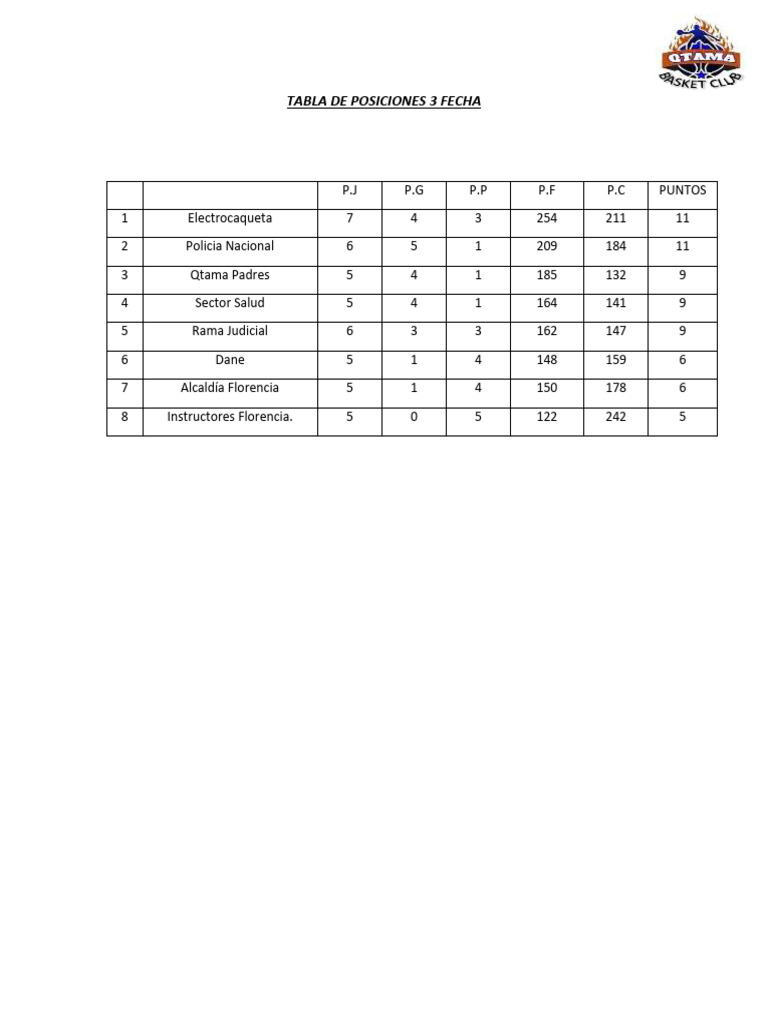 QTAMA
BASKET CLUB

TABLA DE POSICIONES 3 FECHA

| | | P.J | P.G | P.P | P.F | P.C | PUNTOS |
|---|---|---|---|---|---|---|---|
| 1 | Electrocaqueta | 7 | 4 | 3 | 254 | 211 | 11 |
| 2 | Policia Nacional | 6 | 5 | 1 | 209 | 184 | 11 |
| 3 | Qtama Padres | 5 | 4 | 1 | 185 | 132 | 9 |
| 4 | Sector Salud | 5 | 4 | 1 | 164 | 141 | 9 |
| 5 | Rama Judicial | 6 | 3 | 3 | 162 | 147 | 9 |
| 6 | Dane | 5 | 1 | 4 | 148 | 159 | 6 |
| 7 | Alcaldía Florencia | 5 | 1 | 4 | 150 | 178 | 6 |
| 8 | Instructores Florencia. | 5 | 0 | 5 | 122 | 242 | 5 |